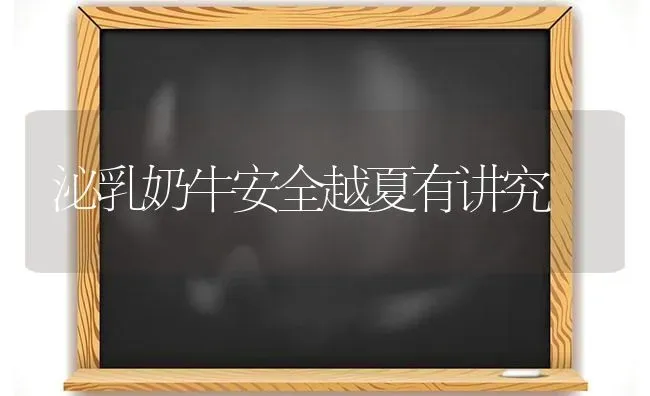 泌乳奶牛安全越夏有讲究